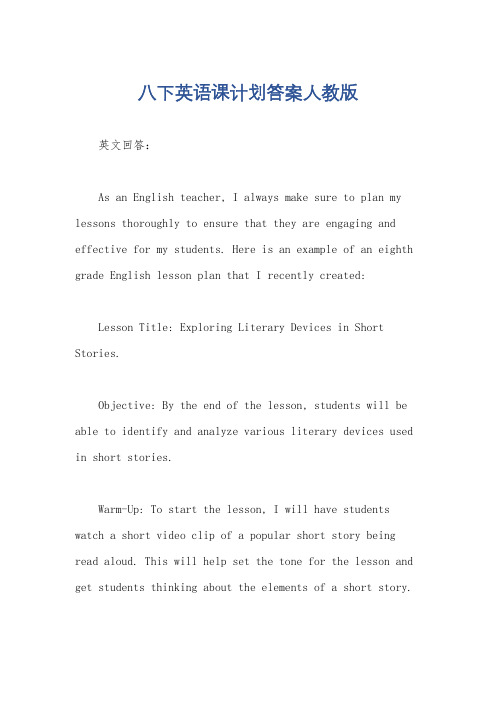 八下英语课计划答案人教版

英文回答：

As an English teacher, I always make sure to plan my lessons thoroughly to ensure that they are engaging and effective for my students. Here is an example of an eighth grade English lesson plan that I recently created:

Lesson Title: Exploring Literary Devices in Short Stories.

Objective: By the end of the lesson, students will be able to identify and analyze various literary devices used in short stories.

Warm-Up: To start the lesson, I will have students watch a short video clip of a popular short story being read aloud. This will help set the tone for the lesson and get students thinking about the elements of a short story.